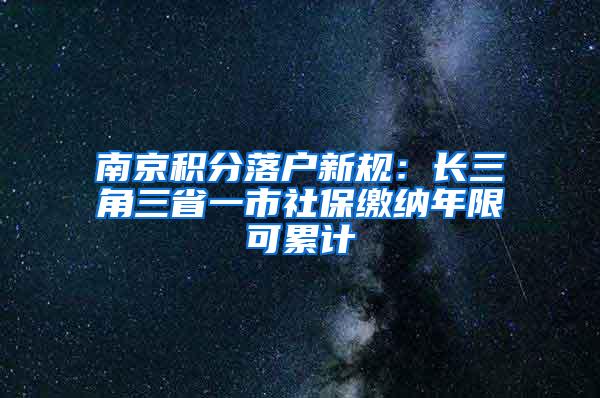 南京积分落户新规：长三角三省一市社保缴纳年限可累计